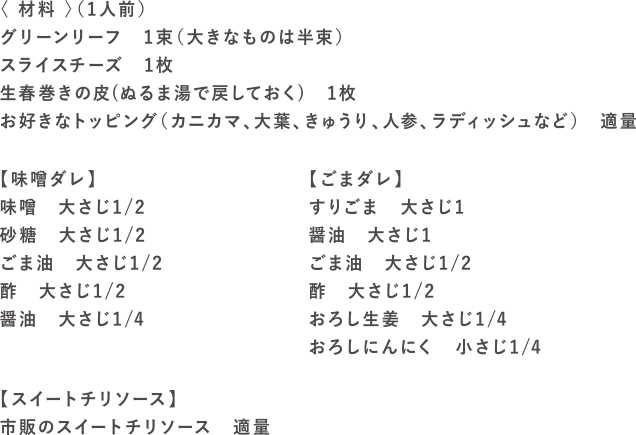 〈 材料 〉(1人前)
グリーンリーフ　1束(大きなものは半束)
スライスチーズ　1枚
生春巻きの皮(ぬるま湯で戻しておく)　1枚
お好きなトッピング(カニカマ、大葉、きゅうり、人参、ラディッシュなど)　適量

【味噌ダレ】
味噌　大さじ1/2
砂糖　大さじ1/2
ごま油　大さじ1/2
酢　大さじ1/2
醤油　大さじ1/4

【ごまダレ】
すりごま　大さじ1
醤油　大さじ1
ごま油　大さじ1/2
酢　大さじ1/2
おろし生姜　大さじ1/4
おろしにんにく　小さじ1/4

【スイートチリソース】
市販のスイートチリソース　適量